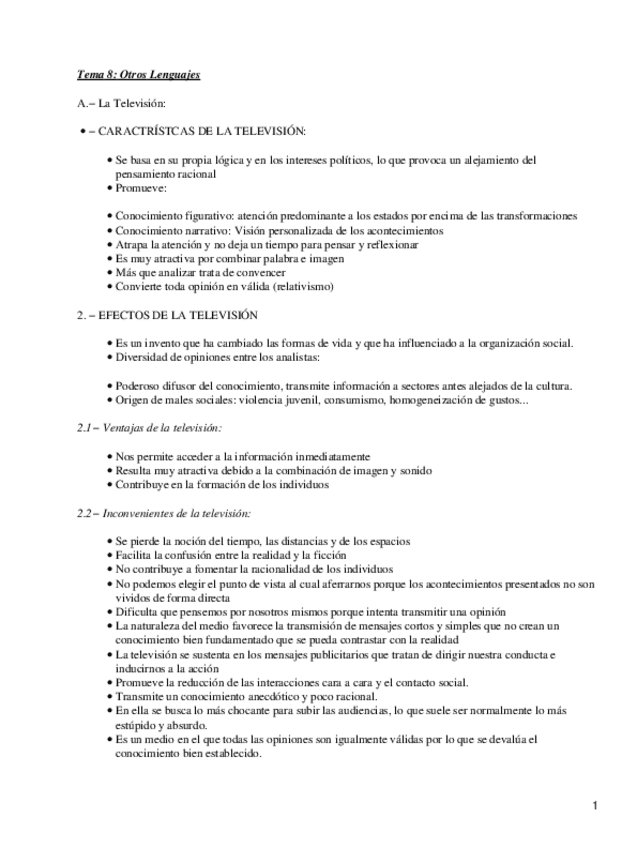 Tema 8: Otros Lenguajes

A.– La Televisión:

• – CARACTRÍSTCAS DE LA TELEVISIÓN:

• Se basa en su propia lógica y en los intereses políticos, lo que provoca un alejamiento del pensamiento racional
• Promueve:

• Conocimiento figurativo: atención predominante a los estados por encima de las transformaciones
• Conocimiento narrativo: Visión personalizada de los acontecimientos
• Atrapa la atención y no deja un tiempo para pensar y reflexionar
• Es muy atractiva por combinar palabra e imagen
• Más que analizar trata de convencer
• Convierte toda opinión en válida (relativismo)

2. – EFECTOS DE LA TELEVISIÓN

• Es un invento que ha cambiado las formas de vida y que ha influenciado a la organización social.
• Diversidad de opiniones entre los analistas:

• Poderoso difusor del conocimiento, transmite información a sectores antes alejados de la cultura.
• Origen de males sociales: violencia juvenil, consumismo, homogeneización de gustos...

2.1 – Ventajas de la televisión:

• Nos permite acceder a la información inmediatamente
• Resulta muy atractiva debido a la combinación de imagen y sonido
• Contribuye en la formación de los individuos

2.2 – Inconvenientes de la televisión:

• Se pierde la noción del tiempo, las distancias y de los espacios
• Facilita la confusión entre la realidad y la ficción
• No contribuye a fomentar la racionalidad de los individuos
• No podemos elegir el punto de vista al cual aferrarnos porque los acontecimientos presentados no son vividos de forma directa
• Dificulta que pensemos por nosotros mismos porque intenta transmitir una opinión
• La naturaleza del medio favorece la transmisión de mensajes cortos y simples que no crean un conocimiento bien fundamentado que se pueda contrastar con la realidad
• La televisión se sustenta en los mensajes publicitarios que tratan de dirigir nuestra conducta e inducirnos a la acción
• Promueve la reducción de las interacciones cara a cara y el contacto social.
• Transmite un conocimiento anecdótico y poco racional.
• En ella se busca lo más chocante para subir las audiencias, lo que suele ser normalmente lo más estúpido y absurdo.
• Es un medio en el que todas las opiniones son igualmente válidas por lo que se devalúa el conocimiento bien establecido.

1